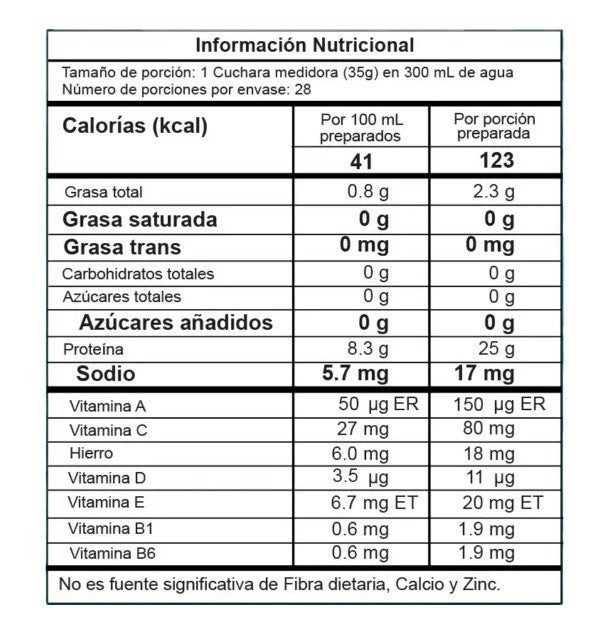 Información Nutricional

Tamaño de porción: 1 Cuchara medidora (35g) en 300 mL de agua
Número de porciones por envase: 28

| Calorías (kcal) | Por 100 mL preparados | Por porción preparada |
|---|---|---|
| | 41 | 123 |
| Grasa total | 0.8 g | 2.3 g |
| Grasa saturada | 0 g | 0 g |
| Grasa trans | 0 mg | 0 mg |
| Carbohidratos totales | 0 g | 0 g |
| Azúcares totales | 0 g | 0 g |
| Azúcares añadidos | 0 g | 0 g |
| Proteína | 8.3 g | 25 g |
| Sodio | 5.7 mg | 17 mg |
| Vitamina A | 50 µg ER | 150 µg ER |
| Vitamina C | 27 mg | 80 mg |
| Hierro | 6.0 mg | 18 mg |
| Vitamina D | 3.5 µg | 11 µg |
| Vitamina E | 6.7 mg ET | 20 mg ET |
| Vitamina B1 | 0.6 mg | 1.9 mg |
| Vitamina B6 | 0.6 mg | 1.9 mg |

No es fuente significativa de Fibra dietaria, Calcio y Zinc.